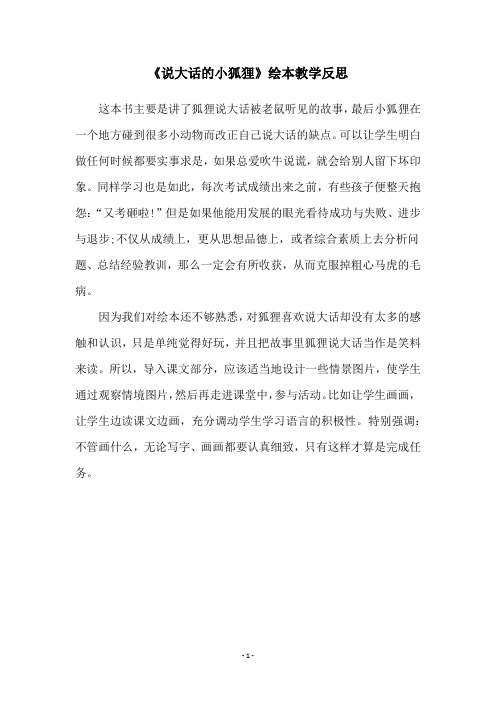 《说大话的小狐狸》绘本教学反思

这本书主要是讲了狐狸说大话被老鼠听见的故事，最后小狐狸在一个地方碰到很多小动物而改正自己说大话的缺点。可以让学生明白做任何时候都要实事求是，如果总爱吹牛说谎，就会给别人留下坏印象。同样学习也是如此，每次考试成绩出来之前，有些孩子便整天抱怨：“又考砸啦！”但是如果他能用发展的眼光看待成功与失败、进步与退步；不仅从成绩上，更从思想品德上，或者综合素质上去分析问题、总结经验教训，那么一定会有所收获，从而克服掉粗心马虎的毛病。

因为我们对绘本还不够熟悉，对狐狸喜欢说大话却没有太多的感触和认识，只是单纯觉得好玩，并且把故事里狐狸说大话当作是笑料来读。所以，导入课文部分，应该适当地设计一些情景图片，使学生通过观察情境图片，然后再走进课堂中，参与活动。比如让学生画画，让学生边读课文边画，充分调动学生学习语言的积极性。特别强调：不管画什么，无论写字、画画都要认真细致，只有这样才算是完成任务。

- 1 -